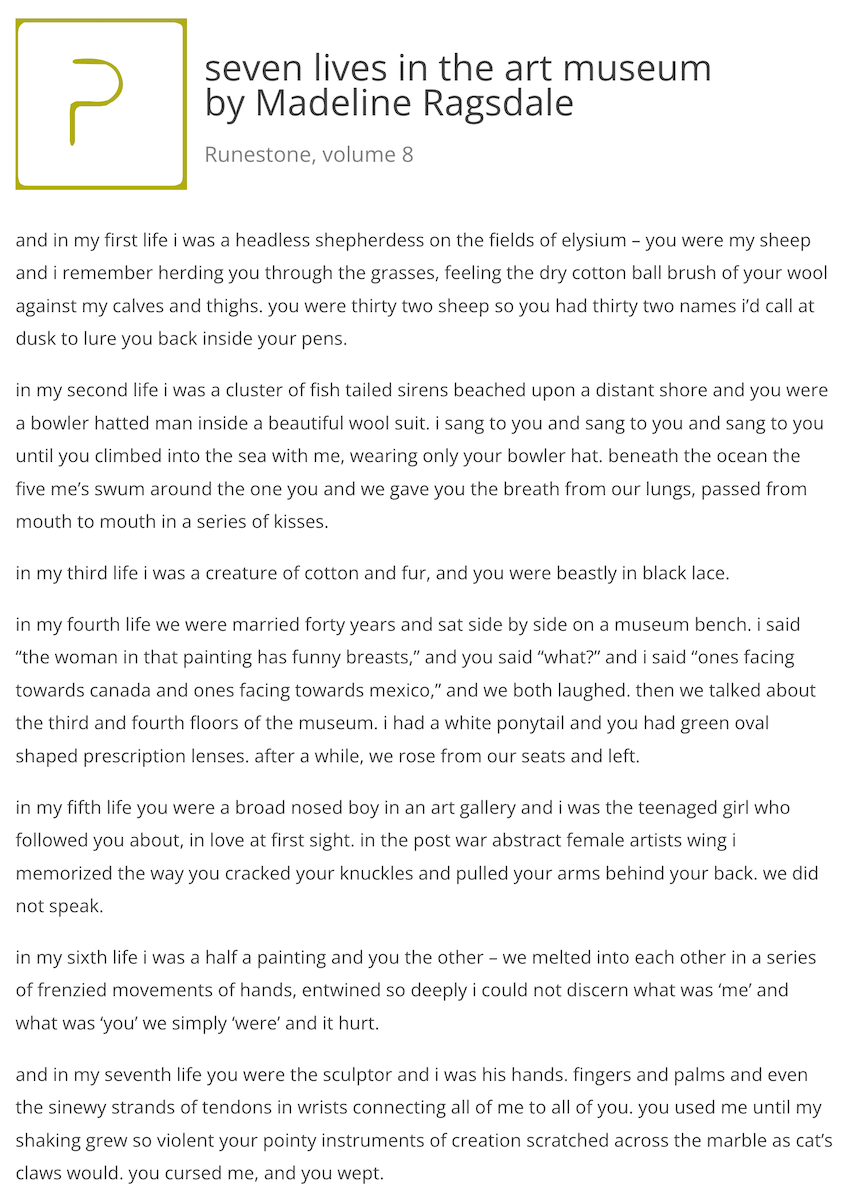 P

seven lives in the art museum
by Madeline Ragsdale

Runestone, volume 8

and in my first life i was a headless shepherdess on the fields of elysium – you were my sheep and i remember herding you through the grasses, feeling the dry cotton ball brush of your wool against my calves and thighs. you were thirty two sheep so you had thirty two names i'd call at dusk to lure you back inside your pens.

in my second life i was a cluster of fish tailed sirens beached upon a distant shore and you were a bowler hatted man inside a beautiful wool suit. i sang to you and sang to you and sang to you until you climbed into the sea with me, wearing only your bowler hat. beneath the ocean the five me's swum around the one you and we gave you the breath from our lungs, passed from mouth to mouth in a series of kisses.

in my third life i was a creature of cotton and fur, and you were beastly in black lace.

in my fourth life we were married forty years and sat side by side on a museum bench. i said "the woman in that painting has funny breasts," and you said "what?" and i said "ones facing towards canada and ones facing towards mexico," and we both laughed. then we talked about the third and fourth floors of the museum. i had a white ponytail and you had green oval shaped prescription lenses. after a while, we rose from our seats and left.

in my fifth life you were a broad nosed boy in an art gallery and i was the teenaged girl who followed you about, in love at first sight. in the post war abstract female artists wing i memorized the way you cracked your knuckles and pulled your arms behind your back. we did not speak.

in my sixth life i was a half a painting and you the other – we melted into each other in a series of frenzied movements of hands, entwined so deeply i could not discern what was 'me' and what was 'you' we simply 'were' and it hurt.

and in my seventh life you were the sculptor and i was his hands. fingers and palms and even the sinewy strands of tendons in wrists connecting all of me to all of you. you used me until my shaking grew so violent your pointy instruments of creation scratched across the marble as cat's claws would. you cursed me, and you wept.